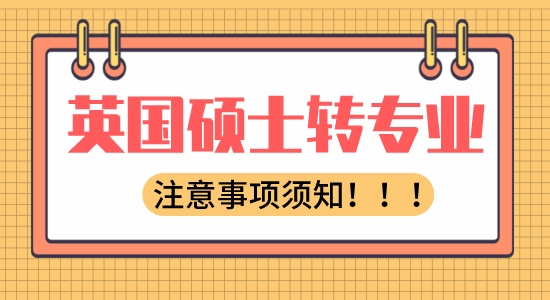 英国硕士转专业

注意事项须知！！！